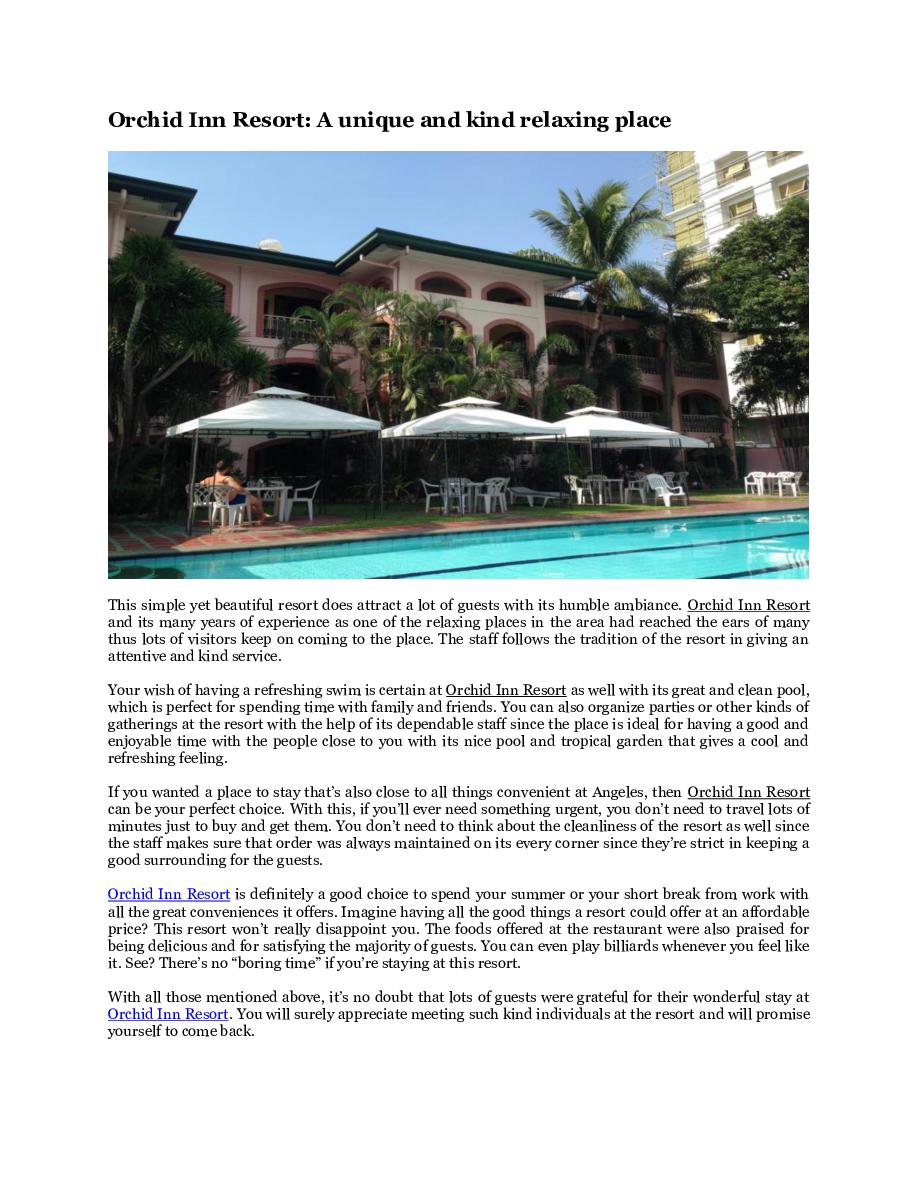 Orchid Inn Resort: A unique and kind relaxing place

This simple yet beautiful resort does attract a lot of guests with its humble ambiance. Orchid Inn Resort and its many years of experience as one of the relaxing places in the area had reached the ears of many thus lots of visitors keep on coming to the place. The staff follows the tradition of the resort in giving an attentive and kind service.

Your wish of having a refreshing swim is certain at Orchid Inn Resort as well with its great and clean pool, which is perfect for spending time with family and friends. You can also organize parties or other kinds of gatherings at the resort with the help of its dependable staff since the place is ideal for having a good and enjoyable time with the people close to you with its nice pool and tropical garden that gives a cool and refreshing feeling.

If you wanted a place to stay that's also close to all things convenient at Angeles, then Orchid Inn Resort can be your perfect choice. With this, if you'll ever need something urgent, you don't need to travel lots of minutes just to buy and get them. You don't need to think about the cleanliness of the resort as well since the staff makes sure that order was always maintained on its every corner since they're strict in keeping a good surrounding for the guests.

Orchid Inn Resort is definitely a good choice to spend your summer or your short break from work with all the great conveniences it offers. Imagine having all the good things a resort could offer at an affordable price? This resort won't really disappoint you. The foods offered at the restaurant were also praised for being delicious and for satisfying the majority of guests. You can even play billiards whenever you feel like it. See? There's no "boring time" if you're staying at this resort.

With all those mentioned above, it's no doubt that lots of guests were grateful for their wonderful stay at Orchid Inn Resort. You will surely appreciate meeting such kind individuals at the resort and will promise yourself to come back.